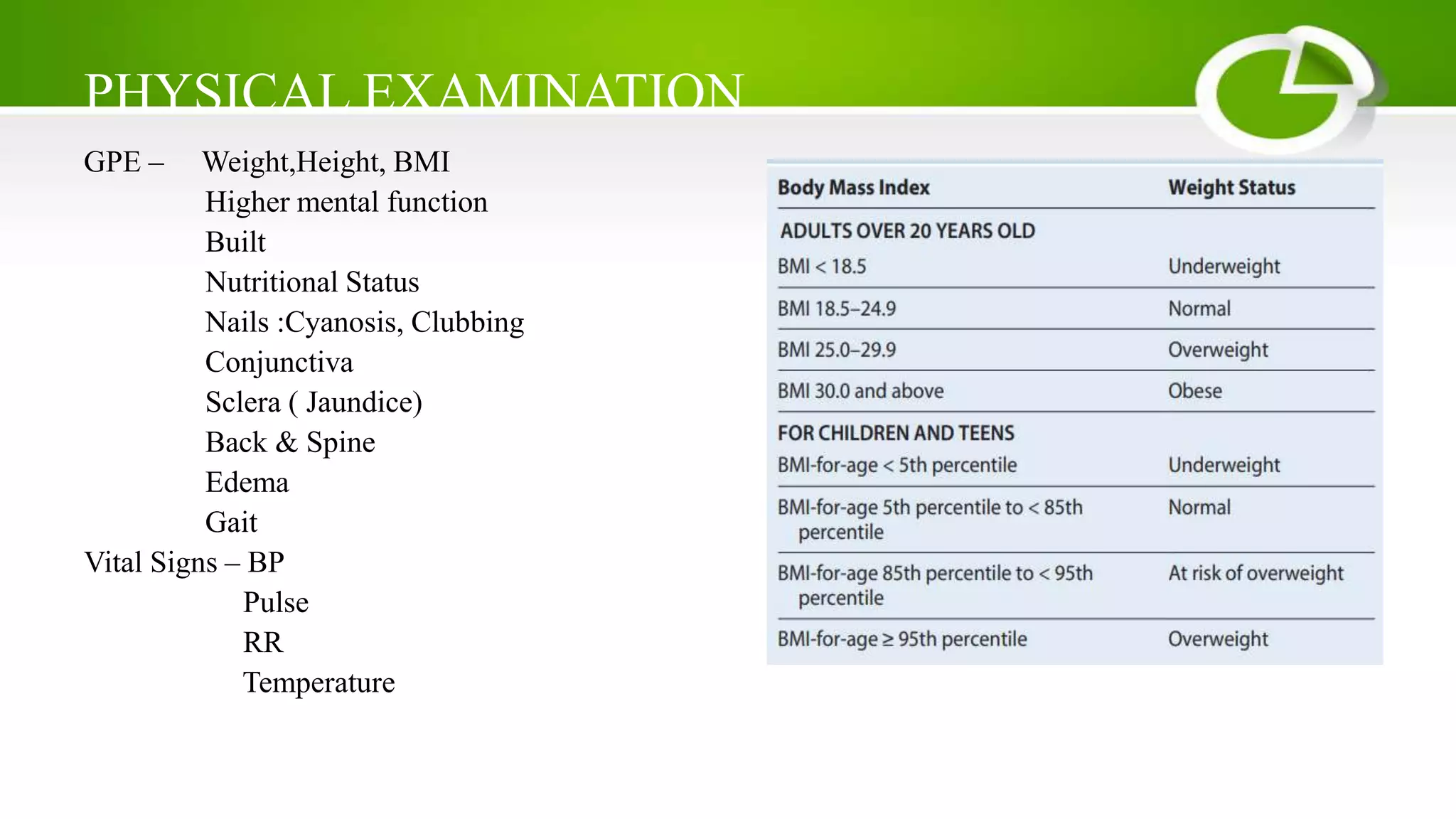 PHYSICAL EXAMINATION

GPE – Weight,Height, BMI
Higher mental function
Built
Nutritional Status
Nails :Cyanosis, Clubbing
Conjunctiva
Sclera ( Jaundice)
Back & Spine
Edema
Gait
Vital Signs – BP
Pulse
RR
Temperature

| Body Mass Index | Weight Status |
|---|---|
| ADULTS OVER 20 YEARS OLD | |
| BMI < 18.5 | Underweight |
| BMI 18.5–24.9 | Normal |
| BMI 25.0–29.9 | Overweight |
| BMI 30.0 and above | Obese |
| FOR CHILDREN AND TEENS | |
| BMI-for-age < 5th percentile | Underweight |
| BMI-for-age 5th percentile to < 85th percentile | Normal |
| BMI-for-age 85th percentile to < 95th percentile | At risk of overweight |
| BMI-for-age ≥ 95th percentile | Overweight |